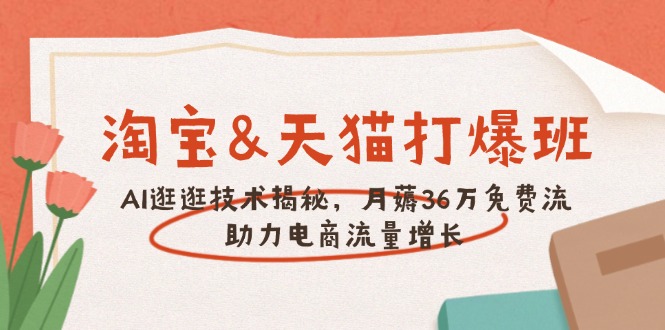 淘宝&天猫打爆班

AI逛逛技术揭秘，月薅36万免费流

助力电商流量增长